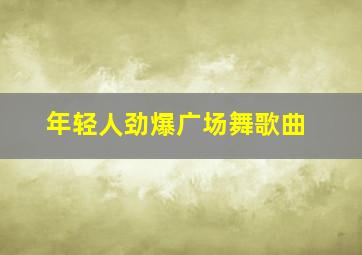 年轻人劲爆广场舞歌曲